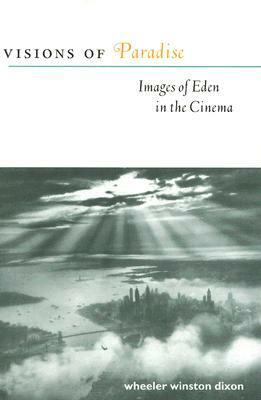 VISIONS OF Paradise

Images of Eden in the Cinema

wheeler winston dixon